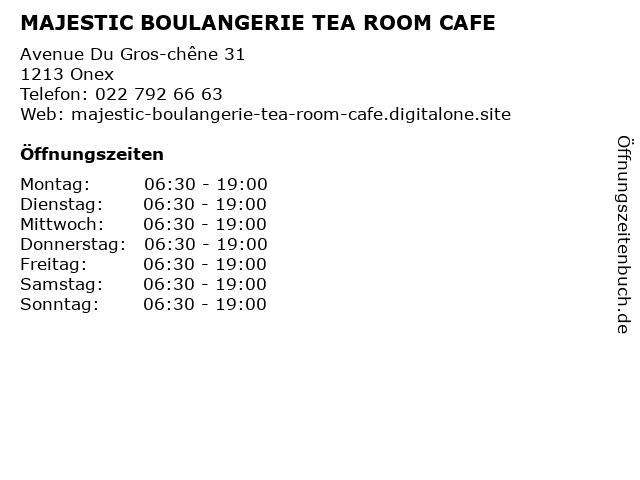 MAJESTIC BOULANGERIE TEA ROOM CAFE

Avenue Du Gros-chêne 31
1213 Onex
Telefon: 022 792 66 63
Web: majestic-boulangerie-tea-room-cafe.digitalone.site

Öffnungszeiten

Montag: 06:30 - 19:00
Dienstag: 06:30 - 19:00
Mittwoch: 06:30 - 19:00
Donnerstag: 06:30 - 19:00
Freitag: 06:30 - 19:00
Samstag: 06:30 - 19:00
Sonntag: 06:30 - 19:00

Öffnungszeitenbuch.de